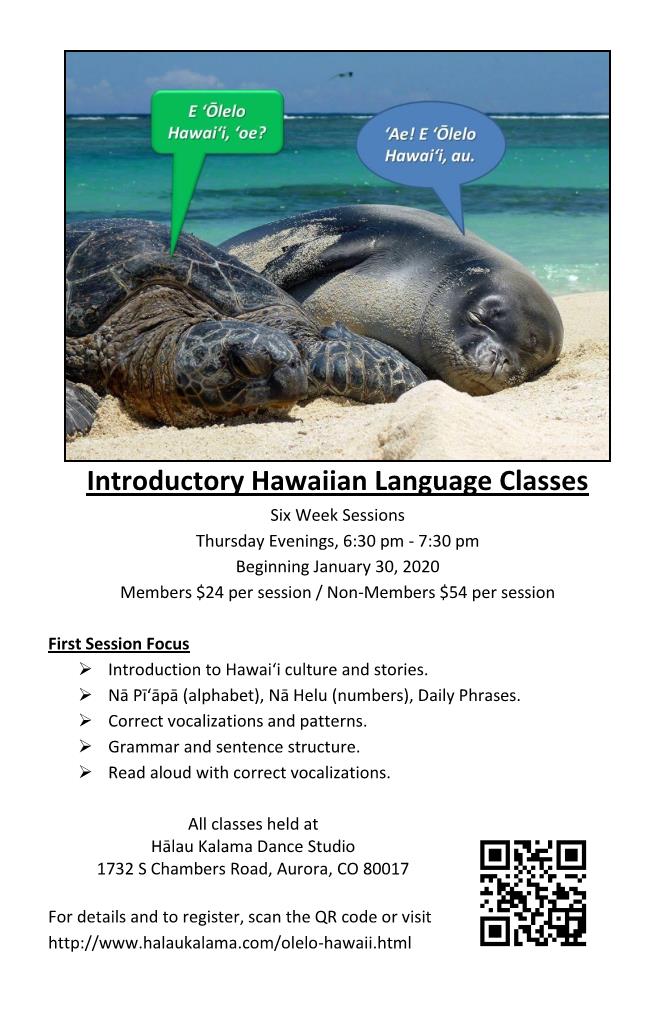 E 'Ōlelo Hawai'i, 'oe?

'Ae! E 'Ōlelo Hawai'i, au.

Introductory Hawaiian Language Classes

Six Week Sessions
Thursday Evenings, 6:30 pm - 7:30 pm
Beginning January 30, 2020
Members $24 per session / Non-Members $54 per session

First Session Focus

➢ Introduction to Hawai'i culture and stories.
➢ Nā Pī'āpā (alphabet), Nā Helu (numbers), Daily Phrases.
➢ Correct vocalizations and patterns.
➢ Grammar and sentence structure.
➢ Read aloud with correct vocalizations.

All classes held at
Hālau Kalama Dance Studio
1732 S Chambers Road, Aurora, CO 80017

For details and to register, scan the QR code or visit
http://www.halaukalama.com/olelo-hawaii.html